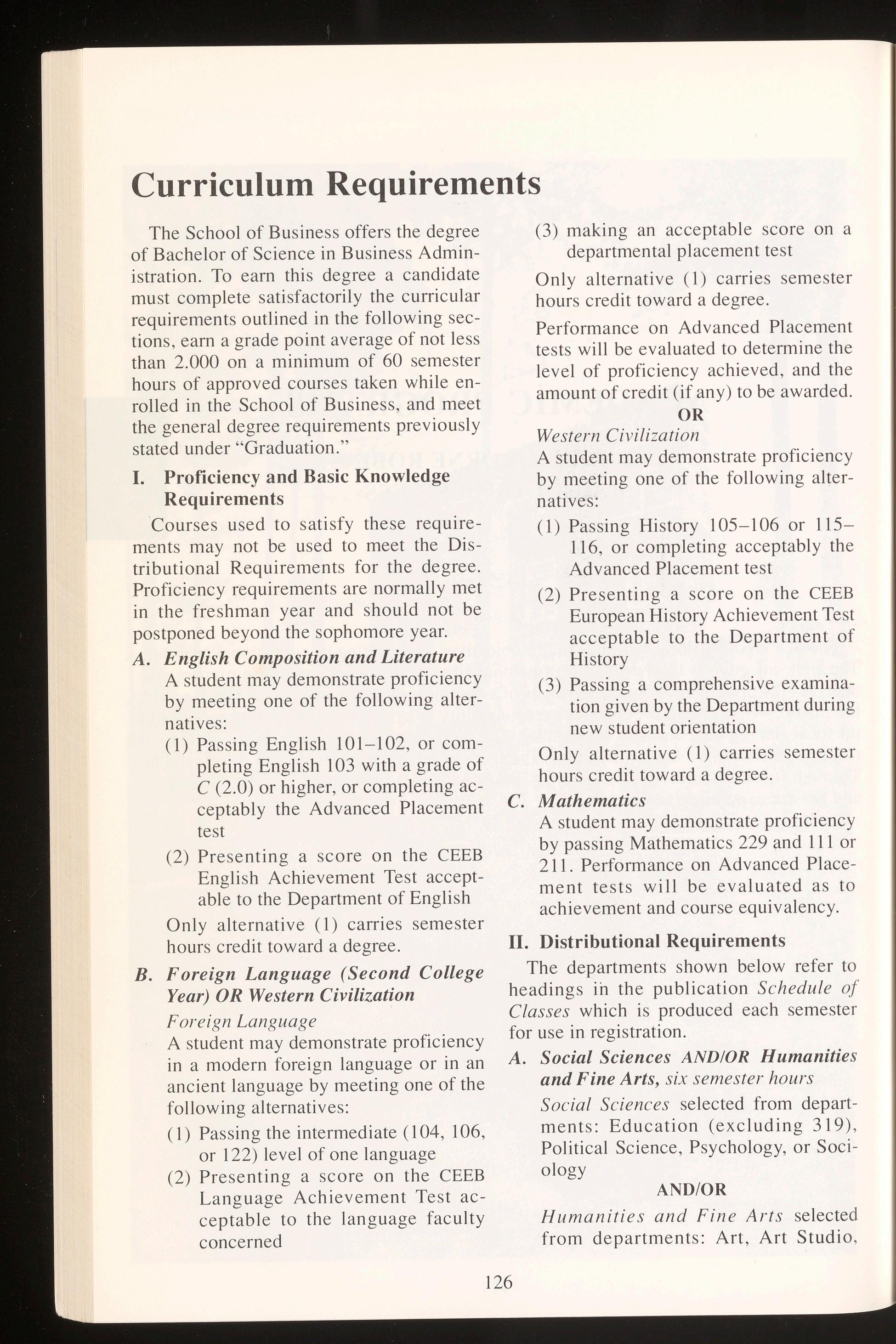 Curriculum Requirements

The School of Business offers the degree of Bachelor of Science in Business Administration. To earn this degree a candidate must complete satisfactorily the curricular requirements outlined in the following sections, earn a grade point average of not less than 2.000 on a minimum of 60 semester hours of approved courses taken while enrolled in the School of Business, and meet the general degree requirements previously stated under "Graduation."

I. Proficiency and Basic Knowledge Requirements

Courses used to satisfy these requirements may not be used to meet the Distributional Requirements for the degree. Proficiency requirements are normally met in the freshman year and should not be postponed beyond the sophomore year.

A. English Composition and Literature
A student may demonstrate proficiency by meeting one of the following alternatives:
(1) Passing English 101–102, or completing English 103 with a grade of C (2.0) or higher, or completing acceptably the Advanced Placement test
(2) Presenting a score on the CEEB English Achievement Test acceptable to the Department of English
Only alternative (1) carries semester hours credit toward a degree.

B. Foreign Language (Second College Year) OR Western Civilization
Foreign Language
A student may demonstrate proficiency in a modern foreign language or in an ancient language by meeting one of the following alternatives:
(1) Passing the intermediate (104, 106, or 122) level of one language
(2) Presenting a score on the CEEB Language Achievement Test acceptable to the language faculty concerned
(3) making an acceptable score on a departmental placement test
Only alternative (1) carries semester hours credit toward a degree.
Performance on Advanced Placement tests will be evaluated to determine the level of proficiency achieved, and the amount of credit (if any) to be awarded.
OR
Western Civilization
A student may demonstrate proficiency by meeting one of the following alternatives:
(1) Passing History 105–106 or 115–116, or completing acceptably the Advanced Placement test
(2) Presenting a score on the CEEB European History Achievement Test acceptable to the Department of History
(3) Passing a comprehensive examination given by the Department during new student orientation
Only alternative (1) carries semester hours credit toward a degree.

C. Mathematics
A student may demonstrate proficiency by passing Mathematics 229 and 111 or 211. Performance on Advanced Placement tests will be evaluated as to achievement and course equivalency.

II. Distributional Requirements

The departments shown below refer to headings in the publication Schedule of Classes which is produced each semester for use in registration.

A. Social Sciences AND/OR Humanities and Fine Arts, six semester hours
Social Sciences selected from departments: Education (excluding 319), Political Science, Psychology, or Sociology
AND/OR
Humanities and Fine Arts selected from departments: Art, Art Studio,

126